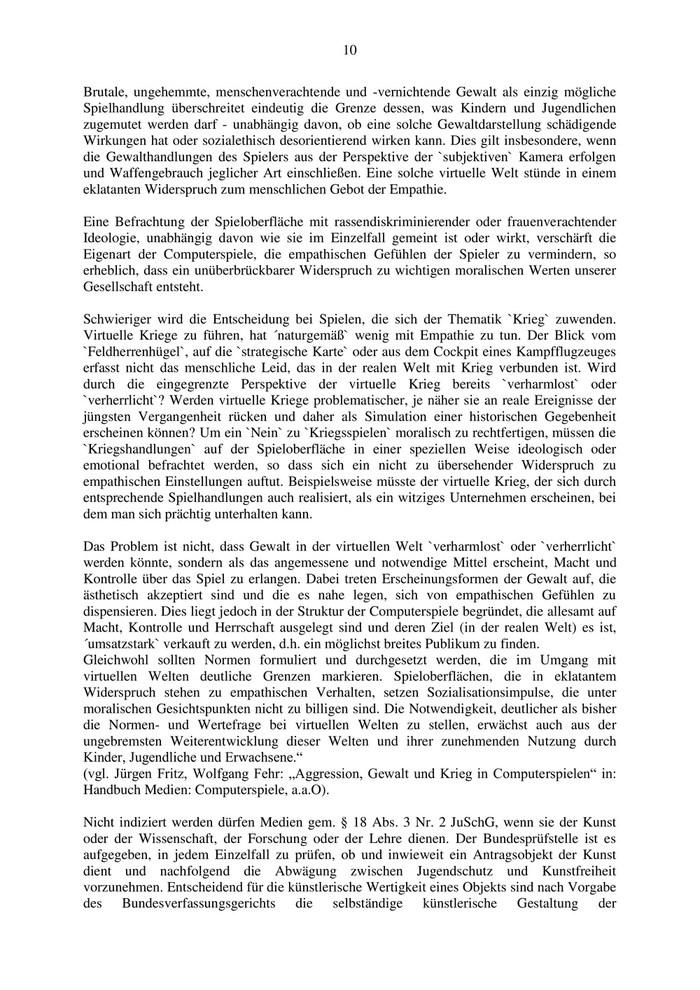 10

Brutale, ungehemmte, menschenverachtende und -vernichtende Gewalt als einzig mögliche Spielhandlung überschreitet eindeutig die Grenze dessen, was Kindern und Jugendlichen zugemutet werden darf - unabhängig davon, ob eine solche Gewaltdarstellung schädigende Wirkungen hat oder sozialethisch desorientierend wirken kann. Dies gilt insbesondere, wenn die Gewalthandlungen des Spielers aus der Perspektive der `subjektiven` Kamera erfolgen und Waffengebrauch jeglicher Art einschließen. Eine solche virtuelle Welt stünde in einem eklatanten Widerspruch zum menschlichen Gebot der Empathie.

Eine Befrachtung der Spieloberfläche mit rassendiskriminierender oder frauenverachtender Ideologie, unabhängig davon wie sie im Einzelfall gemeint ist oder wirkt, verschärft die Eigenart der Computerspiele, die empathischen Gefühlen der Spieler zu vermindern, so erheblich, dass ein unüberbrückbarer Widerspruch zu wichtigen moralischen Werten unserer Gesellschaft entsteht.

Schwieriger wird die Entscheidung bei Spielen, die sich der Thematik `Krieg` zuwenden. Virtuelle Kriege zu führen, hat ´naturgemäß` wenig mit Empathie zu tun. Der Blick vom `Feldherrenhügel`, auf die `strategische Karte` oder aus dem Cockpit eines Kampfflugzeuges erfasst nicht das menschliche Leid, das in der realen Welt mit Krieg verbunden ist. Wird durch die eingegrenzte Perspektive der virtuelle Krieg bereits `verharmlost` oder `verherrlicht`? Werden virtuelle Kriege problematischer, je näher sie an reale Ereignisse der jüngsten Vergangenheit rücken und daher als Simulation einer historischen Gegebenheit erscheinen können? Um ein `Nein` zu `Kriegsspielen` moralisch zu rechtfertigen, müssen die `Kriegshandlungen` auf der Spieloberfläche in einer speziellen Weise ideologisch oder emotional befrachtet werden, so dass sich ein nicht zu übersehender Widerspruch zu empathischen Einstellungen auftut. Beispielsweise müsste der virtuelle Krieg, der sich durch entsprechende Spielhandlungen auch realisiert, als ein witziges Unternehmen erscheinen, bei dem man sich prächtig unterhalten kann.

Das Problem ist nicht, dass Gewalt in der virtuellen Welt `verharmlost` oder `verherrlicht` werden könnte, sondern als das angemessene und notwendige Mittel erscheint, Macht und Kontrolle über das Spiel zu erlangen. Dabei treten Erscheinungsformen der Gewalt auf, die ästhetisch akzeptiert sind und die es nahe legen, sich von empathischen Gefühlen zu dispensieren. Dies liegt jedoch in der Struktur der Computerspiele begründet, die allesamt auf Macht, Kontrolle und Herrschaft ausgelegt sind und deren Ziel (in der realen Welt) es ist, ´umsatzstark` verkauft zu werden, d.h. ein möglichst breites Publikum zu finden.
Gleichwohl sollten Normen formuliert und durchgesetzt werden, die im Umgang mit virtuellen Welten deutliche Grenzen markieren. Spieloberflächen, die in eklatantem Widerspruch stehen zu empathischen Verhalten, setzen Sozialisationsimpulse, die unter moralischen Gesichtspunkten nicht zu billigen sind. Die Notwendigkeit, deutlicher als bisher die Normen- und Wertefrage bei virtuellen Welten zu stellen, erwächst auch aus der ungebremsten Weiterentwicklung dieser Welten und ihrer zunehmenden Nutzung durch Kinder, Jugendliche und Erwachsene.“
(vgl. Jürgen Fritz, Wolfgang Fehr: „Aggression, Gewalt und Krieg in Computerspielen“ in: Handbuch Medien: Computerspiele, a.a.O).

Nicht indiziert werden dürfen Medien gem. § 18 Abs. 3 Nr. 2 JuSchG, wenn sie der Kunst oder der Wissenschaft, der Forschung oder der Lehre dienen. Der Bundesprüfstelle ist es aufgegeben, in jedem Einzelfall zu prüfen, ob und inwieweit ein Antragsobjekt der Kunst dient und nachfolgend die Abwägung zwischen Jugendschutz und Kunstfreiheit vorzunehmen. Entscheidend für die künstlerische Wertigkeit eines Objekts sind nach Vorgabe des Bundesverfassungsgerichts die selbständige künstlerische Gestaltung der